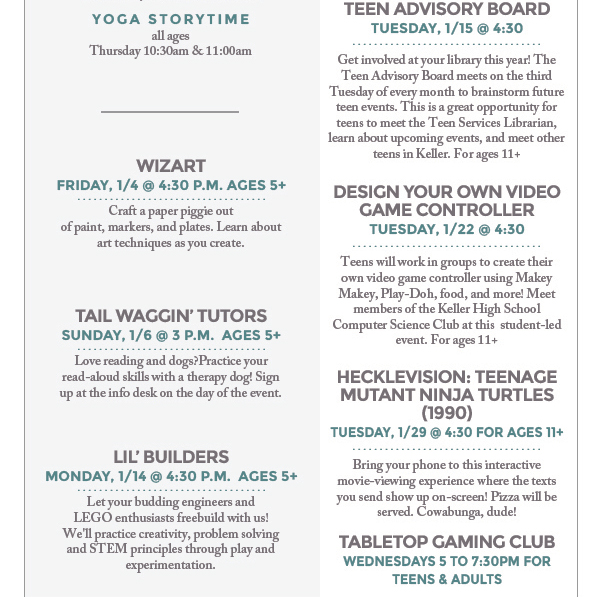 YOGA STORYTIME
all ages
Thursday 10:30am & 11:00am

WIZART
FRIDAY, 1/4 @ 4:30 P.M. AGES 5+

Craft a paper piggie out of paint, markers, and plates. Learn about art techniques as you create.

TAIL WAGGIN' TUTORS
SUNDAY, 1/6 @ 3 P.M. AGES 5+

Love reading and dogs?Practice your read-aloud skills with a therapy dog! Sign up at the info desk on the day of the event.

LIL' BUILDERS
MONDAY, 1/14 @ 4:30 P.M. AGES 5+

Let your budding engineers and LEGO enthusiasts freebuild with us! We'll practice creativity, problem solving and STEM principles through play and experimentation.

TEEN ADVISORY BOARD
TUESDAY, 1/15 @ 4:30

Get involved at your library this year! The Teen Advisory Board meets on the third Tuesday of every month to brainstorm future teen events. This is a great opportunity for teens to meet the Teen Services Librarian, learn about upcoming events, and meet other teens in Keller. For ages 11+

DESIGN YOUR OWN VIDEO GAME CONTROLLER
TUESDAY, 1/22 @ 4:30

Teens will work in groups to create their own video game controller using Makey Makey, Play-Doh, food, and more! Meet members of the Keller High School Computer Science Club at this student-led event. For ages 11+

HECKLEVISION: TEENAGE MUTANT NINJA TURTLES (1990)
TUESDAY, 1/29 @ 4:30 FOR AGES 11+

Bring your phone to this interactive movie-viewing experience where the texts you send show up on-screen! Pizza will be served. Cowabunga, dude!

TABLETOP GAMING CLUB
WEDNESDAYS 5 TO 7:30PM FOR TEENS & ADULTS